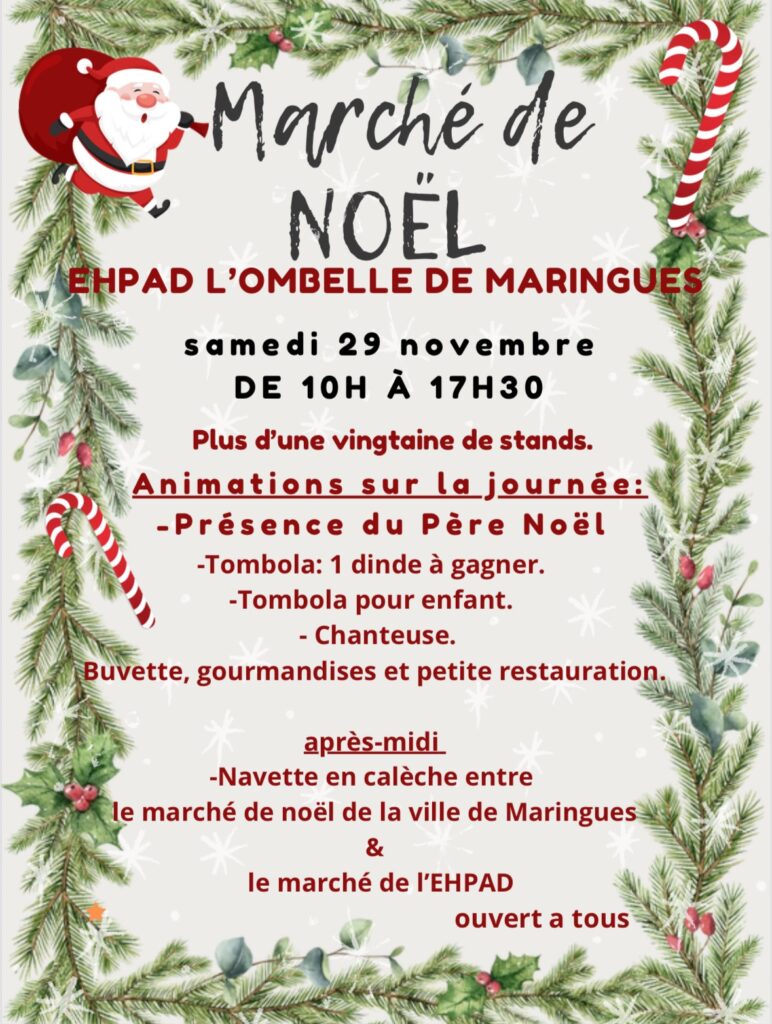 Marché de NOËL

EHPAD L'OMBELLE DE MARINGUES

samedi 29 novembre
DE 10H À 17H30

Plus d'une vingtaine de stands.

Animations sur la journée:
-Présence du Père Noël
-Tombola: 1 dinde à gagner.
-Tombola pour enfant.
- Chanteuse.
Buvette, gourmandises et petite restauration.

après-midi
-Navette en calèche entre
le marché de noël de la ville de Maringues
&
le marché de l'EHPAD
ouvert a tous